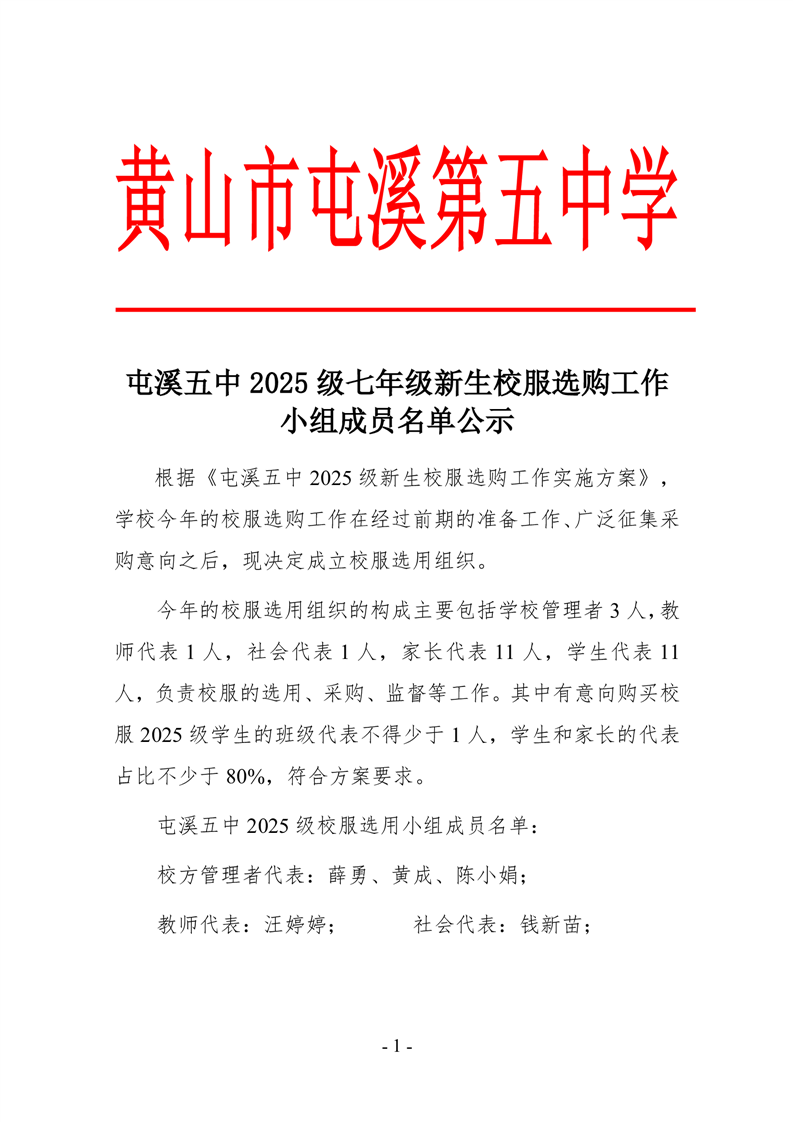 黄山市屯溪第五中学

屯溪五中 2025 级七年级新生校服选购工作小组成员名单公示

根据《屯溪五中 2025 级新生校服选购工作实施方案》，学校今年的校服选购工作在经过前期的准备工作、广泛征集采购意向之后，现决定成立校服选用组织。

今年的校服选用组织的构成主要包括学校管理者 3 人，教师代表 1 人，社会代表 1 人，家长代表 11 人，学生代表 11 人，负责校服的选用、采购、监督等工作。其中有意向购买校服 2025 级学生的班级代表不得少于 1 人，学生和家长的代表占比不少于 80%，符合方案要求。

屯溪五中 2025 级校服选用小组成员名单：

校方管理者代表：薛勇、黄成、陈小娟；

教师代表：汪婷婷；　　　社会代表：钱新苗；

- 1 -